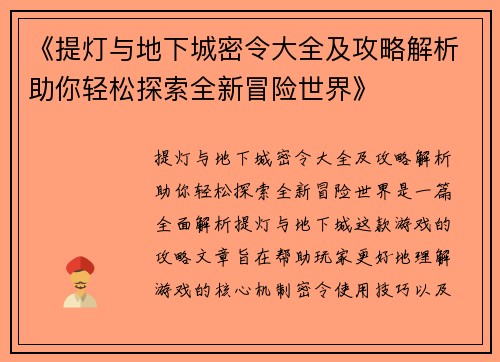 《提灯与地下城密令大全及攻略解析助你轻松探索全新冒险世界》

提灯与地下城密令大全及攻略解析助你轻松探索全新冒险世界是一篇全面解析提灯与地下城这款游戏的攻略文章旨在帮助玩家更好地理解游戏的核心机制密令使用技巧以及